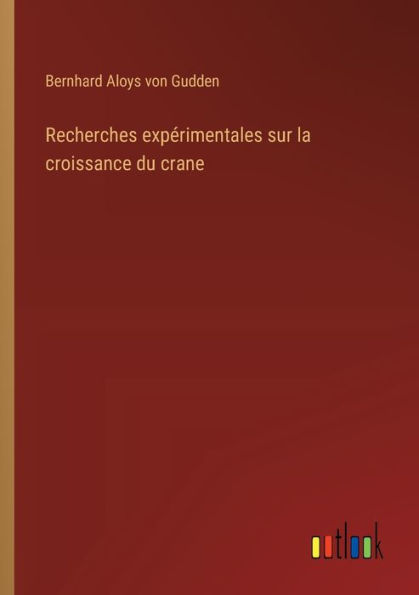 Bernhard Aloys von Gudden

Recherches expérimentales sur la croissance du crane

outlook